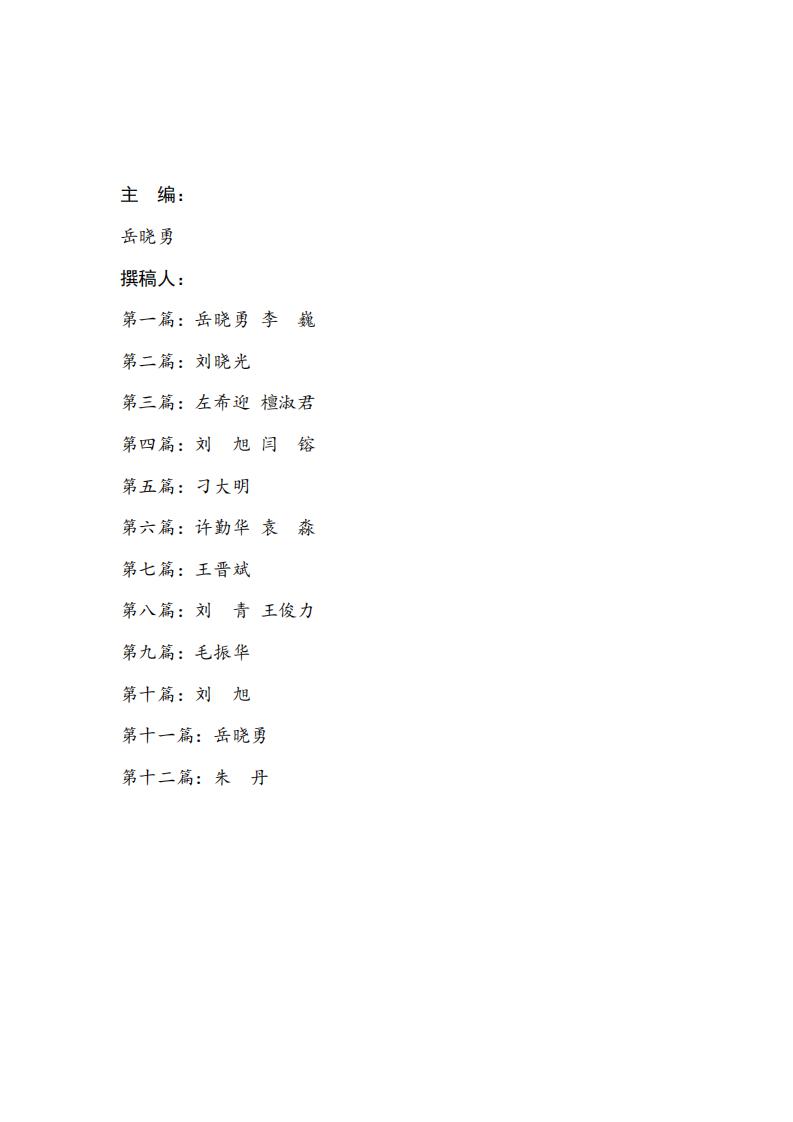 主　编：

岳晓勇

撰稿人：

第一篇：岳晓勇 李　巍

第二篇：刘晓光

第三篇：左希迎 檀淑君

第四篇：刘　旭 闫　镕

第五篇：刁大明

第六篇：许勤华 袁　淼

第七篇：王晋斌

第八篇：刘　青 王俊力

第九篇：毛振华

第十篇：刘　旭

第十一篇：岳晓勇

第十二篇：朱　丹